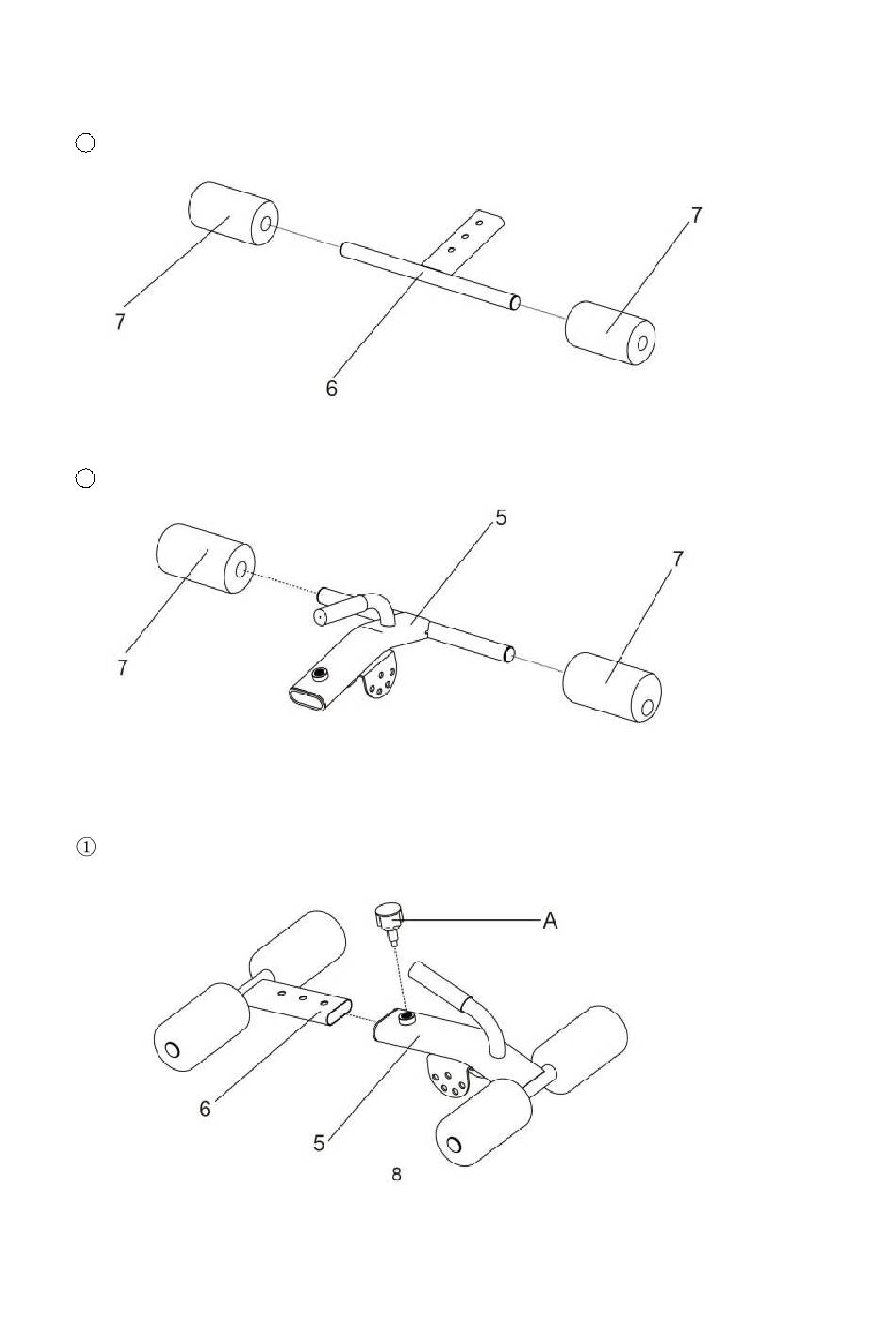 7
7
6

5
7
7

①

A
6
5
8